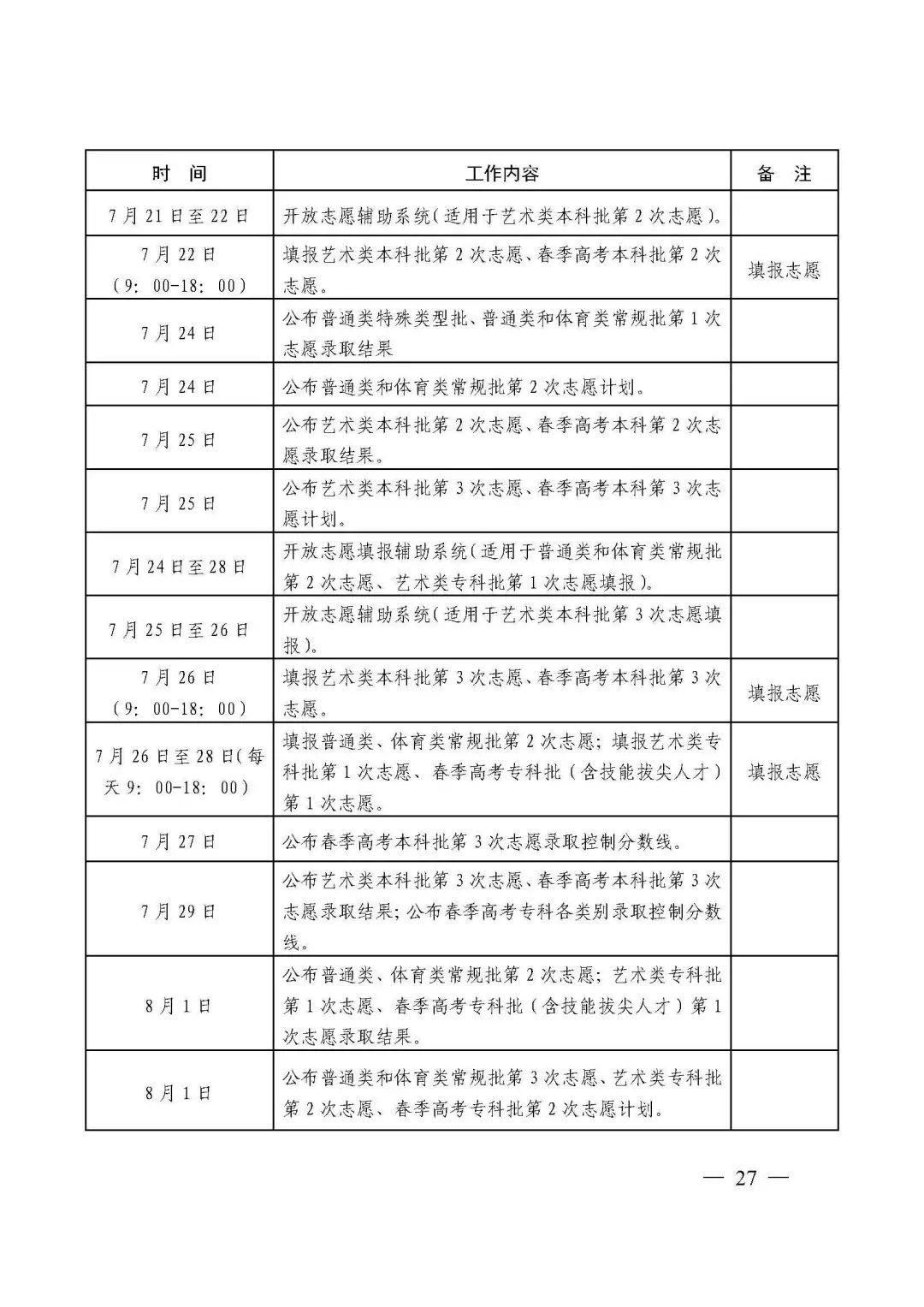 | 时　间 | 工作内容 | 备　注 |
|---|---|---|
| 7月21日至22日 | 开放志愿辅助系统（适用于艺术类本科批第2次志愿）。 | |
| 7月22日（9：00-18：00） | 填报艺术类本科批第2次志愿、春季高考本科批第2次志愿。 | 填报志愿 |
| 7月24日 | 公布普通类特殊类型批、普通类和体育类常规批第1次志愿录取结果 | |
| 7月24日 | 公布普通类和体育类常规批第2次志愿计划。 | |
| 7月25日 | 公布艺术类本科批第2次志愿、春季高考本科第2次志愿录取结果。 | |
| 7月25日 | 公布艺术类本科批第3次志愿、春季高考本科第3次志愿计划。 | |
| 7月24日至28日 | 开放志愿填报辅助系统（适用于普通类和体育类常规批第2次志愿、艺术类专科批第1次志愿填报）。 | |
| 7月25日至26日 | 开放志愿辅助系统（适用于艺术类本科批第3次志愿填报）。 | |
| 7月26日（9：00-18：00） | 填报艺术类本科批第3次志愿、春季高考本科批第3次志愿。 | 填报志愿 |
| 7月26日至28日（每天9：00-18：00） | 填报普通类、体育类常规批第2次志愿；填报艺术类专科批第1次志愿、春季高考专科批（含技能拔尖人才）第1次志愿。 | 填报志愿 |
| 7月27日 | 公布春季高考本科批第3次志愿录取控制分数线。 | |
| 7月29日 | 公布艺术类本科批第3次志愿、春季高考本科批第3次志愿录取结果；公布春季高考专科各类别录取控制分数线。 | |
| 8月1日 | 公布普通类、体育类常规批第2次志愿；艺术类专科批第1次志愿、春季高考专科批（含技能拔尖人才）第1次志愿录取结果。 | |
| 8月1日 | 公布普通类和体育类常规批第3次志愿、艺术类专科批第2次志愿、春季高考专科批第2次志愿计划。 | |

— 27 —